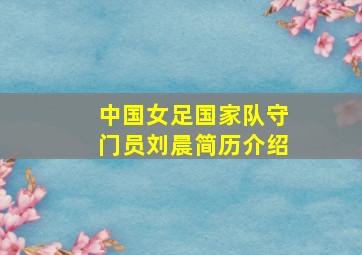 中国女足国家队守门员刘晨简历介绍